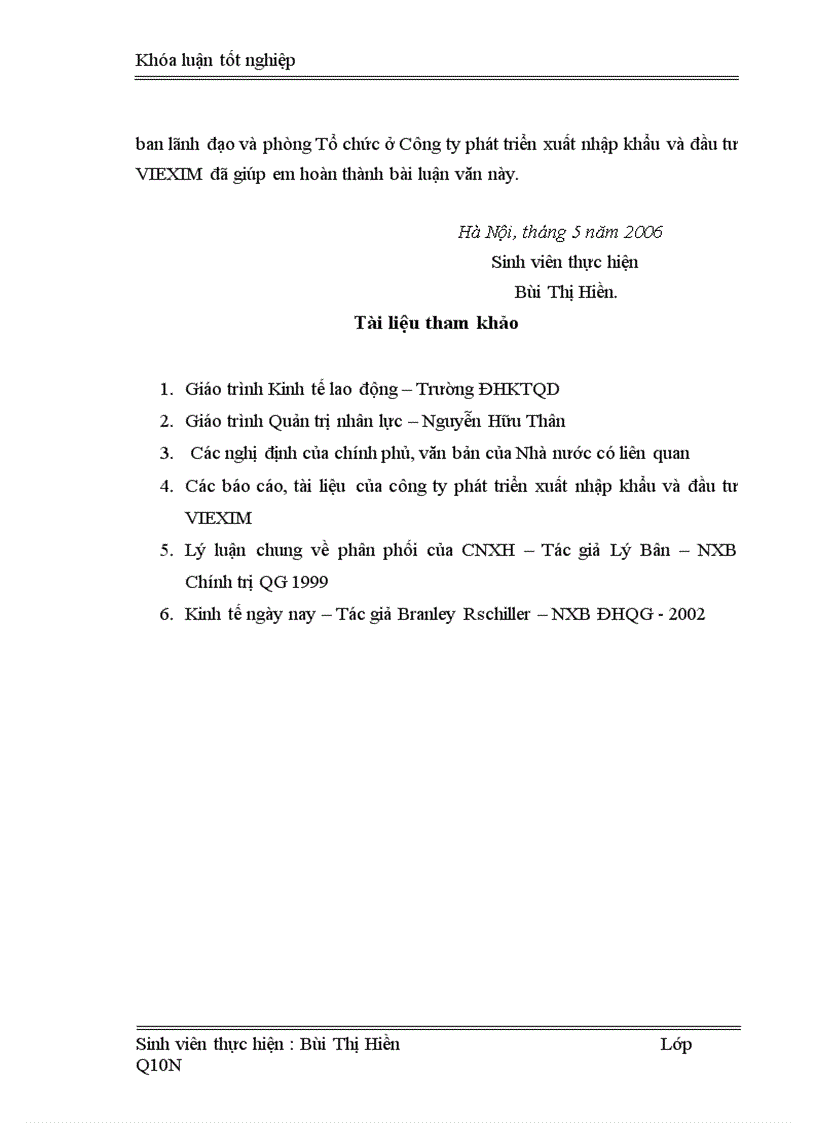 Khóa luận tốt nghiệp

ban lãnh đạo và phòng Tổ chức ở Công ty phát triển xuất nhập khẩu và đầu tư VIEXIM đã giúp em hoàn thành bài luận văn này.

Hà Nội, tháng 5 năm 2006
Sinh viên thực hiện
Bùi Thị Hiền.

Tài liệu tham khảo

1. Giáo trình Kinh tế lao động – Trường ĐHKTQD
2. Giáo trình Quản trị nhân lực – Nguyễn Hữu Thân
3. Các nghị định của chính phủ, văn bản của Nhà nước có liên quan
4. Các báo cáo, tài liệu của công ty phát triển xuất nhập khẩu và đầu tư VIEXIM
5. Lý luận chung về phân phối của CNXH – Tác giả Lý Bân – NXB Chính trị QG 1999
6. Kinh tế ngày nay – Tác giả Branley Rschiller – NXB ĐHQG - 2002

Sinh viên thực hiện : Bùi Thị Hiền Lớp Q10N